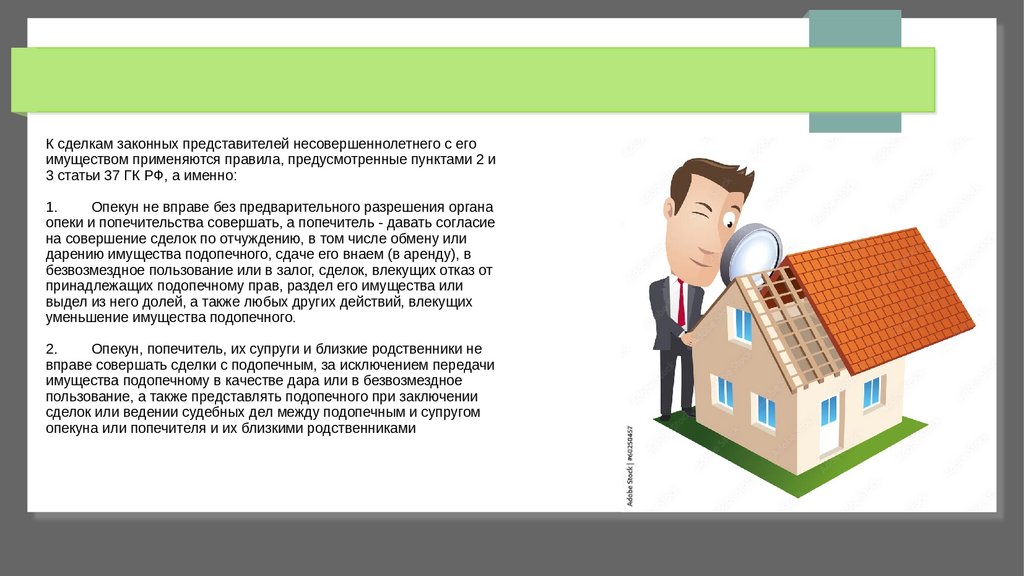 К сделкам законных представителей несовершеннолетнего с его имуществом применяются правила, предусмотренные пунктами 2 и 3 статьи 37 ГК РФ, а именно:

1. Опекун не вправе без предварительного разрешения органа опеки и попечительства совершать, а попечитель - давать согласие на совершение сделок по отчуждению, в том числе обмену или дарению имущества подопечного, сдаче его внаем (в аренду), в безвозмездное пользование или в залог, сделок, влекущих отказ от принадлежащих подопечному прав, раздел его имущества или выдел из него долей, а также любых других действий, влекущих уменьшение имущества подопечного.

2. Опекун, попечитель, их супруги и близкие родственники не вправе совершать сделки с подопечным, за исключением передачи имущества подопечному в качестве дара или в безвозмездное пользование, а также представлять подопечного при заключении сделок или ведении судебных дел между подопечным и супругом опекуна или попечителя и их близкими родственниками

Adobe Stock | #60250457